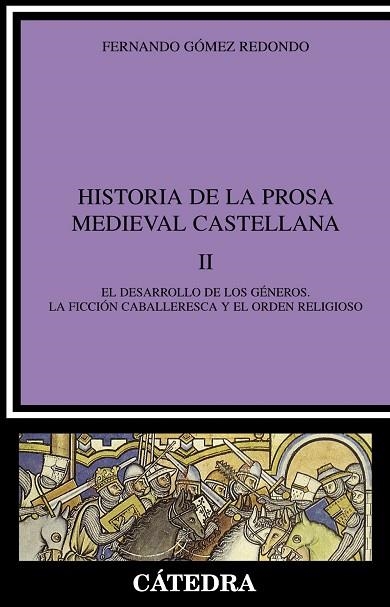 FERNANDO GÓMEZ REDONDO

HISTORIA DE LA PROSA MEDIEVAL CASTELLANA

II

EL DESARROLLO DE LOS GÉNEROS. LA FICCIÓN CABALLERESCA Y EL ORDEN RELIGIOSO

CÁTEDRA